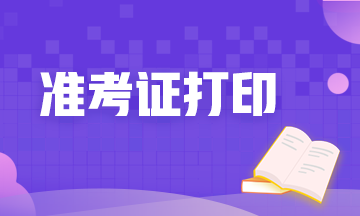 准考证打印